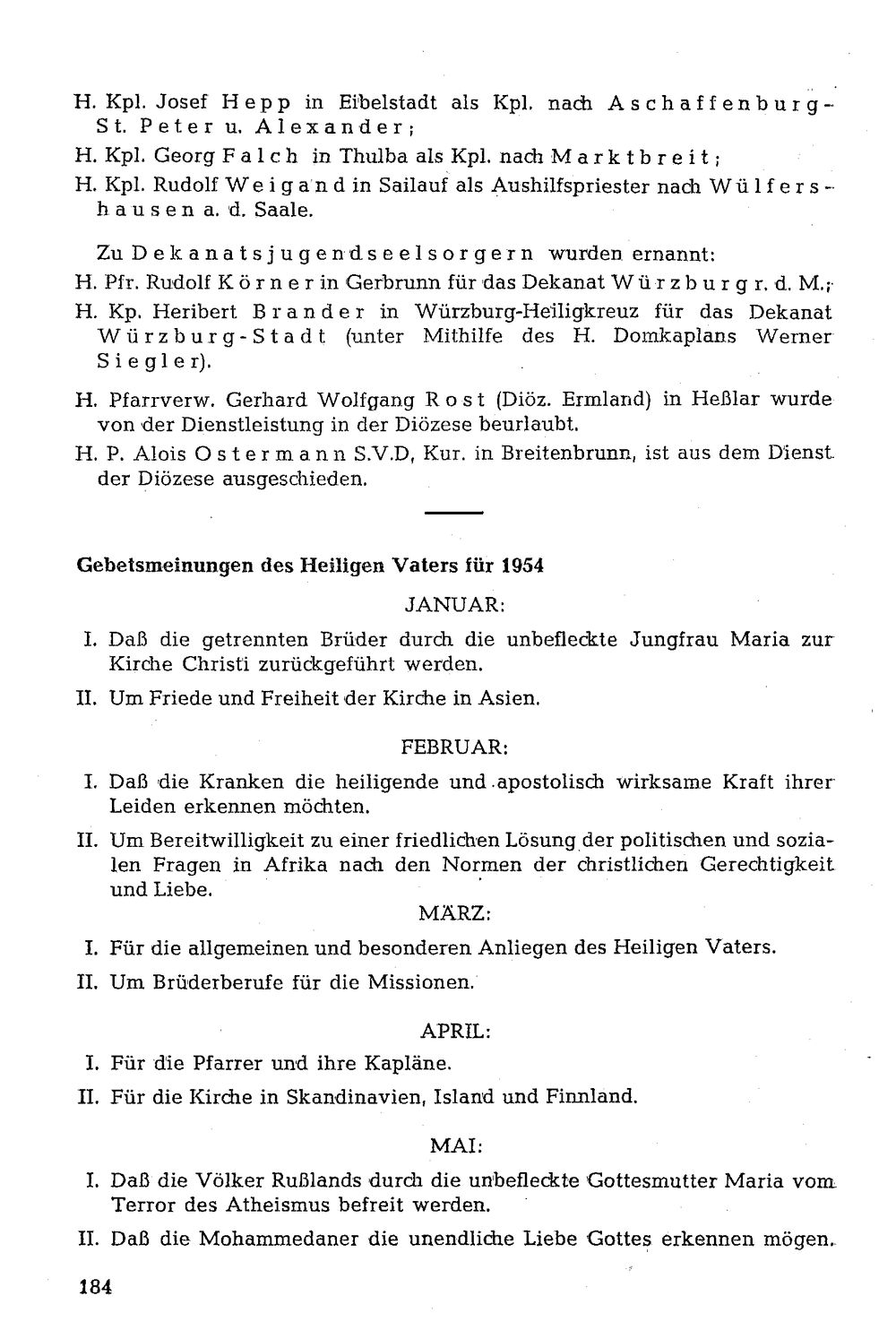 H. Kpl. Josef Hepp in Eibelstadt als Kpl. nach Aschaffenburg-St. Peter u. Alexander;

H. Kpl. Georg Falch in Thulba als Kpl. nach Marktbreit;

H. Kpl. Rudolf Weigand in Sailauf als Aushilfspriester nach Wülfershausen a. d. Saale.

Zu Dekanatsjugendseelsorgern wurden ernannt:

H. Pfr. Rudolf Körner in Gerbrunn für das Dekanat Würzburg r. d. M.;

H. Kp. Heribert Brander in Würzburg-Heiligkreuz für das Dekanat Würzburg-Stadt (unter Mithilfe des H. Domkaplans Werner Siegler).

H. Pfarrverw. Gerhard Wolfgang Rost (Diöz. Ermland) in Heßlar wurde von der Dienstleistung in der Diözese beurlaubt.

H. P. Alois Ostermann S.V.D, Kur. in Breitenbrunn, ist aus dem Dienst der Diözese ausgeschieden.

Gebetsmeinungen des Heiligen Vaters für 1954

JANUAR:

I. Daß die getrennten Brüder durch die unbefleckte Jungfrau Maria zur Kirche Christi zurückgeführt werden.

II. Um Friede und Freiheit der Kirche in Asien.

FEBRUAR:

I. Daß die Kranken die heiligende und apostolisch wirksame Kraft ihrer Leiden erkennen möchten.

II. Um Bereitwilligkeit zu einer friedlichen Lösung der politischen und sozialen Fragen in Afrika nach den Normen der christlichen Gerechtigkeit und Liebe.

MÄRZ:

I. Für die allgemeinen und besonderen Anliegen des Heiligen Vaters.

II. Um Brüderberufe für die Missionen.

APRIL:

I. Für die Pfarrer und ihre Kapläne.

II. Für die Kirche in Skandinavien, Island und Finnland.

MAI:

I. Daß die Völker Rußlands durch die unbefleckte Gottesmutter Maria vom Terror des Atheismus befreit werden.

II. Daß die Mohammedaner die unendliche Liebe Gottes erkennen mögen.

184